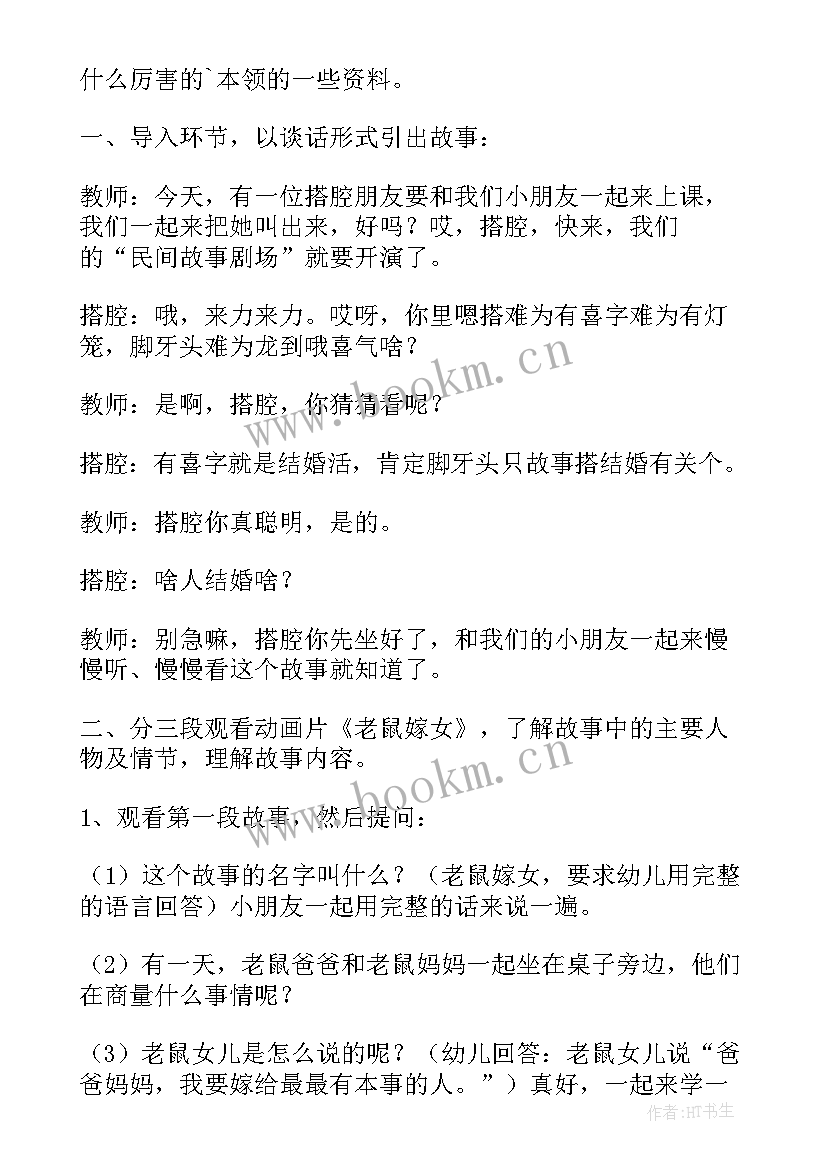 什么厉害的`本领的一些资料。

一、导入环节，以谈话形式引出故事：

教师：今天，有一位搭腔朋友要和我们小朋友一起来上课，我们一起来把她叫出来，好吗？哎，搭腔，快来，我们的“民间故事剧场”就要开演了。

搭腔：哦，来力来力。哎呀，你里嗯搭难为有喜字难为有灯笼，脚牙头难为龙到哦喜气啥？

教师：是啊，搭腔，你猜猜看呢？

搭腔：有喜字就是结婚活，肯定脚牙头只故事搭结婚有关个。

教师：搭腔你真聪明，是的。

搭腔：啥人结婚啥？

教师：别急嘛，搭腔你先坐好了，和我们的小朋友一起来慢慢听、慢慢看这个故事就知道了。

二、分三段观看动画片《老鼠嫁女》，了解故事中的主要人物及情节，理解故事内容。

1、观看第一段故事，然后提问：

（1）这个故事的名字叫什么？（老鼠嫁女，要求幼儿用完整的语言回答）小朋友一起用完整的话来说一遍。

（2）有一天，老鼠爸爸和老鼠妈妈一起坐在桌子旁边，他们在商量什么事情呢？

（3）老鼠女儿是怎么说的呢？（幼儿回答：老鼠女儿说“爸爸妈妈，我要嫁给最最有本事的人。”）真好，一起来学一

www.bookm.cn

www.bookm.cn

作者：HT书生